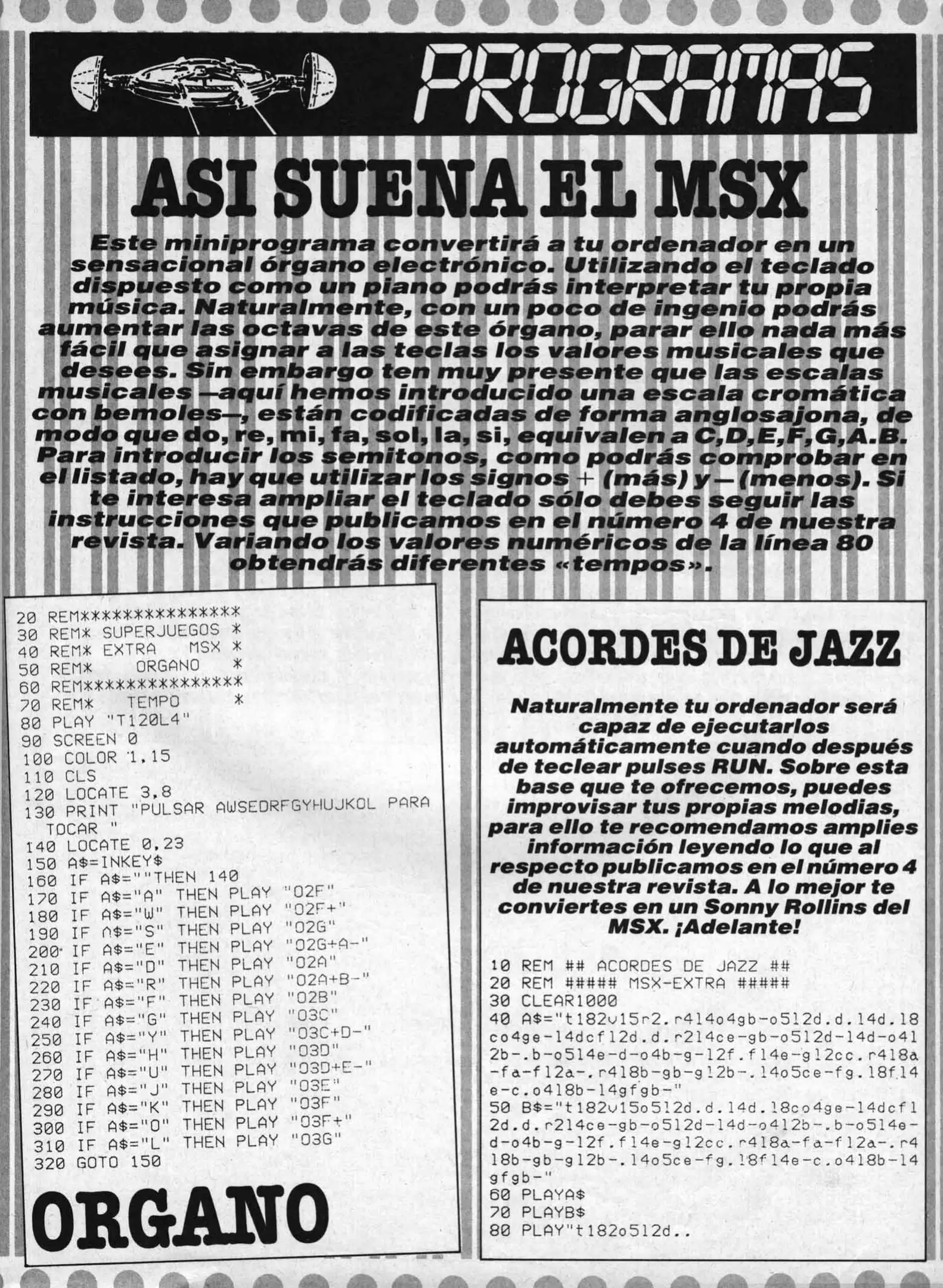 PROGRAMAS

ASI SUENA EL MSX

Este miniprograma convertirá a tu ordenador en un sensacional órgano electrónico. Utilizando el teclado dispuesto como un piano podrás interpretar tu propia música. Naturalmente, con un poco de ingenio podrás aumentar las octavas de este órgano, parar ello nada más fácil que asignar a las teclas los valores musicales que desees. Sin embargo ten muy presente que las escalas musicales —aquí hemos introducido una escala cromática con bemoles—, están codificadas de forma anglosajona, de modo que do, re, mi, fa, sol, la, si, equivalen a C,D,E,F,G,A.B. Para introducir los semitonos, como podrás comprobar en el listado, hay que utilizar los signos + (más) y — (menos). Si te interesa ampliar el teclado sólo debes seguir las instrucciones que publicamos en el número 4 de nuestra revista. Variando los valores numéricos de la línea 80 obtendrás diferentes «tempos».

20 REM***************
30 REM* SUPERJUEGOS *
40 REM* EXTRA MSX *
50 REM* ORGANO *
60 REM***************
70 REM* TEMPO *
80 PLAY "T120L4"
90 SCREEN 0
100 COLOR 1,15
110 CLS
120 LOCATE 3,8
130 PRINT "PULSAR AWSEDRFGYHUJKOL PARA TOCAR "
140 LOCATE 0,23
150 A$=INKEY$
160 IF A$=""THEN 140
170 IF A$="A" THEN PLAY "O2F"
180 IF A$="W" THEN PLAY "O2F+"
190 IF A$="S" THEN PLAY "O2G"
200 IF A$="E" THEN PLAY "O2G+A-"
210 IF A$="D" THEN PLAY "O2A"
220 IF A$="R" THEN PLAY "O2A+B-"
230 IF A$="F" THEN PLAY "O2B"
240 IF A$="G" THEN PLAY "O3C"
250 IF A$="Y" THEN PLAY "O3C+D-"
260 IF A$="H" THEN PLAY "O3D"
270 IF A$="U" THEN PLAY "O3D+E-"
280 IF A$="J" THEN PLAY "O3E"
290 IF A$="K" THEN PLAY "O3F"
300 IF A$="O" THEN PLAY "O3F+"
310 IF A$="L" THEN PLAY "O3G"
320 GOTO 150

ORGANO

ACORDES DE JAZZ

Naturalmente tu ordenador será capaz de ejecutarlos automáticamente cuando después de teclear pulses RUN. Sobre esta base que te ofrecemos, puedes improvisar tus propias melodias, para ello te recomendamos amplies información leyendo lo que al respecto publicamos en el número 4 de nuestra revista. A lo mejor te conviertes en un Sonny Rollins del MSX. ¡Adelante!

10 REM ## ACORDES DE JAZZ ##
20 REM ##### MSX-EXTRA #####
30 CLEAR1000
40 A$="t182v15r2.r4l4o4gb-o5l2d.d.l4d.l8co4ge-l4dcfl2d.d.r2l4ce-gb-o5l2d-l4d-o4l2b-.b-o5l4e-d-o4b-g-l2f.fl4e-gl2cc.r4l8a-fa-fl2a-.r4l8b-gb-gl2b-.l4o5ce-fg.l8fl4e-c.o4l8b-l4gfgb-"
50 B$="t182v15o5l2d.d.l4d.l8co4ge-l4dcfl2d.d.r2l4ce-gb-o5l2d-l4d-o4l2b-.b-o5l4e-d-o4b-g-l2f.fl4e-gl2cc.r4l8a-fa-fl2a-.r4l8b-gb-gl2b-.l4o5ce-fg.l8fl4e-c.o4l8b-l4gfgb-"
60 PLAYA$
70 PLAYB$
80 PLAY"t182o5l2d..